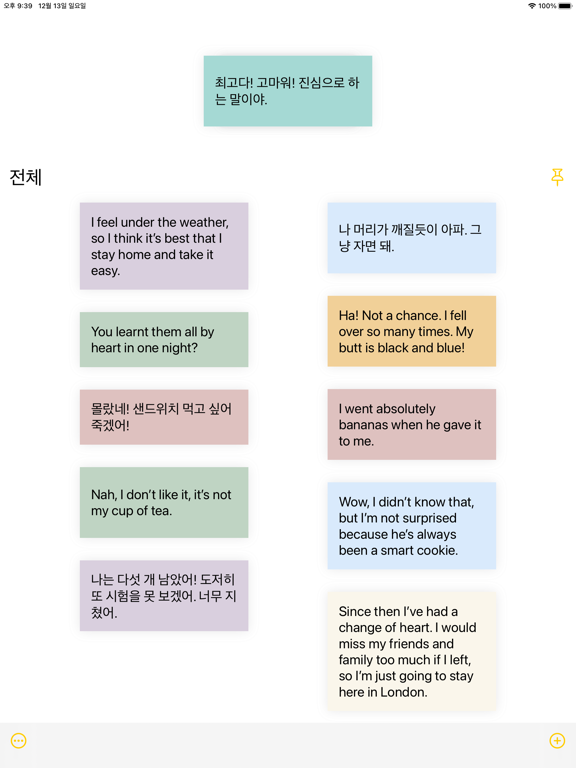 오후 9:39 12월 13일 일요일

100%

최고다! 고마워! 진심으로 하는 말이야.

전체

I feel under the weather, so I think it's best that I stay home and take it easy.

You learnt them all by heart in one night?

몰랐네! 샌드위치 먹고 싶어 죽겠어!

Nah, I don't like it, it's not my cup of tea.

나는 다섯 개 남았어! 도저히 또 시험을 못 보겠어. 너무 지쳤어.

나 머리가 깨질듯이 아파. 그냥 자면 돼.

Ha! Not a chance. I fell over so many times. My butt is black and blue!

I went absolutely bananas when he gave it to me.

Wow, I didn't know that, but I'm not surprised because he's always been a smart cookie.

Since then I've had a change of heart. I would miss my friends and family too much if I left, so I'm just going to stay here in London.